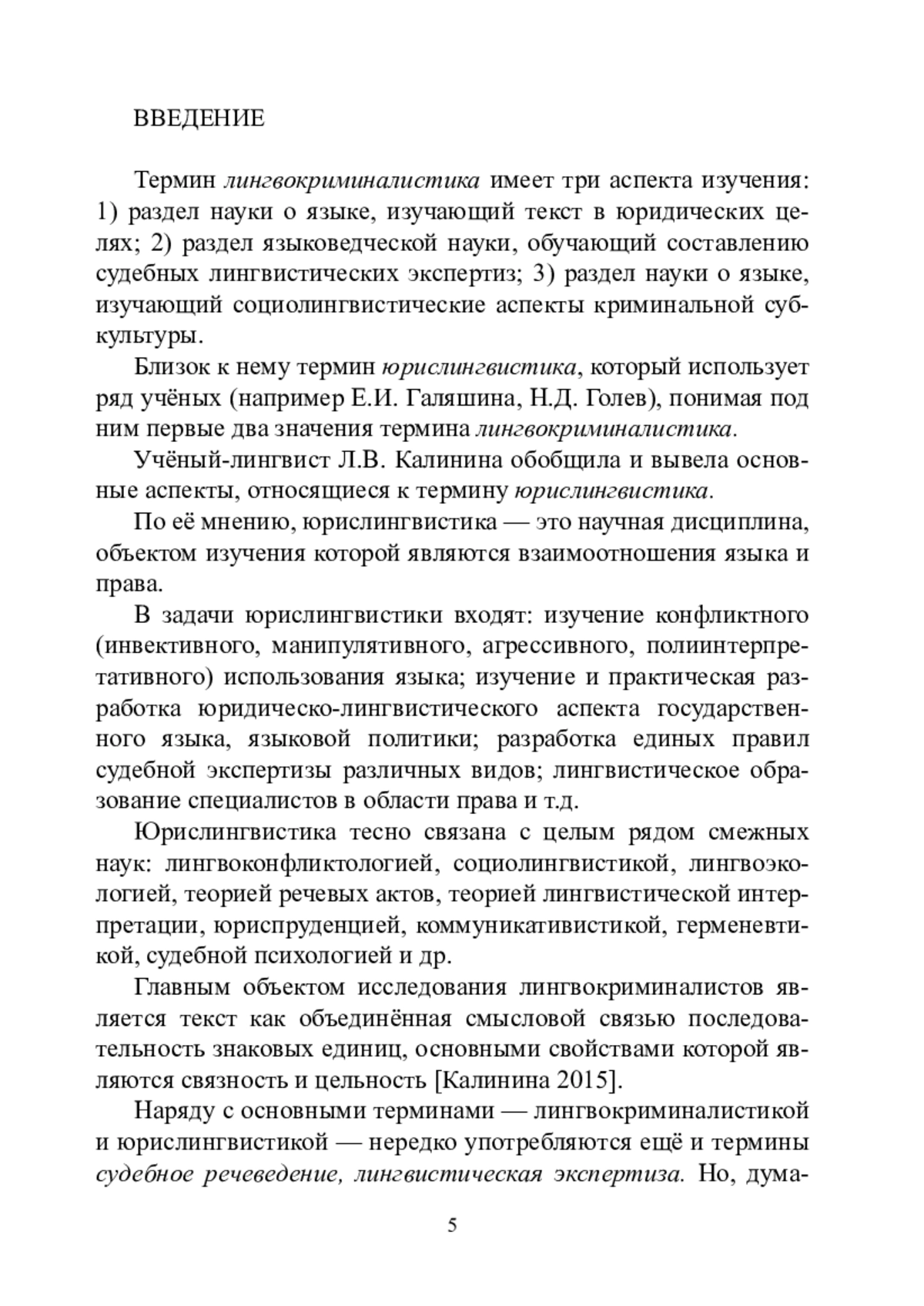 ВВЕДЕНИЕ

Термин лингвокриминалистика имеет три аспекта изучения: 1) раздел науки о языке, изучающий текст в юридических целях; 2) раздел языковедческой науки, обучающий составлению судебных лингвистических экспертиз; 3) раздел науки о языке, изучающий социолингвистические аспекты криминальной субкультуры.

Близок к нему термин юрислингвистика, который использует ряд учёных (например Е.И. Галяшина, Н.Д. Голев), понимая под ним первые два значения термина лингвокриминалистика.

Учёный-лингвист Л.В. Калинина обобщила и вывела основные аспекты, относящиеся к термину юрислингвистика.

По её мнению, юрислингвистика — это научная дисциплина, объектом изучения которой являются взаимоотношения языка и права.

В задачи юрислингвистики входят: изучение конфликтного (инвективного, манипулятивного, агрессивного, полиинтерпретативного) использования языка; изучение и практическая разработка юридическо-лингвистического аспекта государственного языка, языковой политики; разработка единых правил судебной экспертизы различных видов; лингвистическое образование специалистов в области права и т.д.

Юрислингвистика тесно связана с целым рядом смежных наук: лингвоконфликтологией, социолингвистикой, лингвоэкологией, теорией речевых актов, теорией лингвистической интерпретации, юриспруденцией, коммуникативистикой, герменевтикой, судебной психологией и др.

Главным объектом исследования лингвокриминалистов является текст как объединённая смысловой связью последовательность знаковых единиц, основными свойствами которой являются связность и цельность [Калинина 2015].

Наряду с основными терминами — лингвокриминалистикой и юрислингвистикой — нередко употребляются ещё и термины судебное речеведение, лингвистическая экспертиза. Но, дума-

5